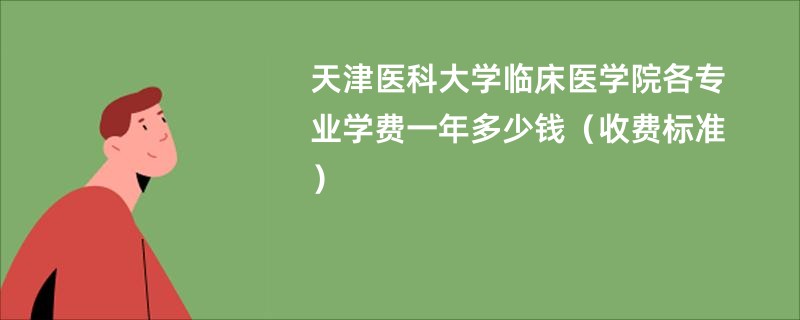 天津医科大学临床医学院各专业学费一年多少钱（收费标准）